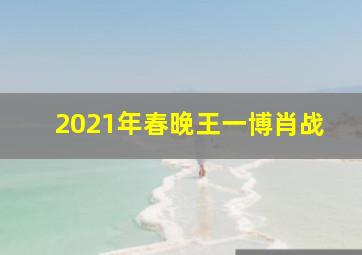 2021年春晚王一博肖战